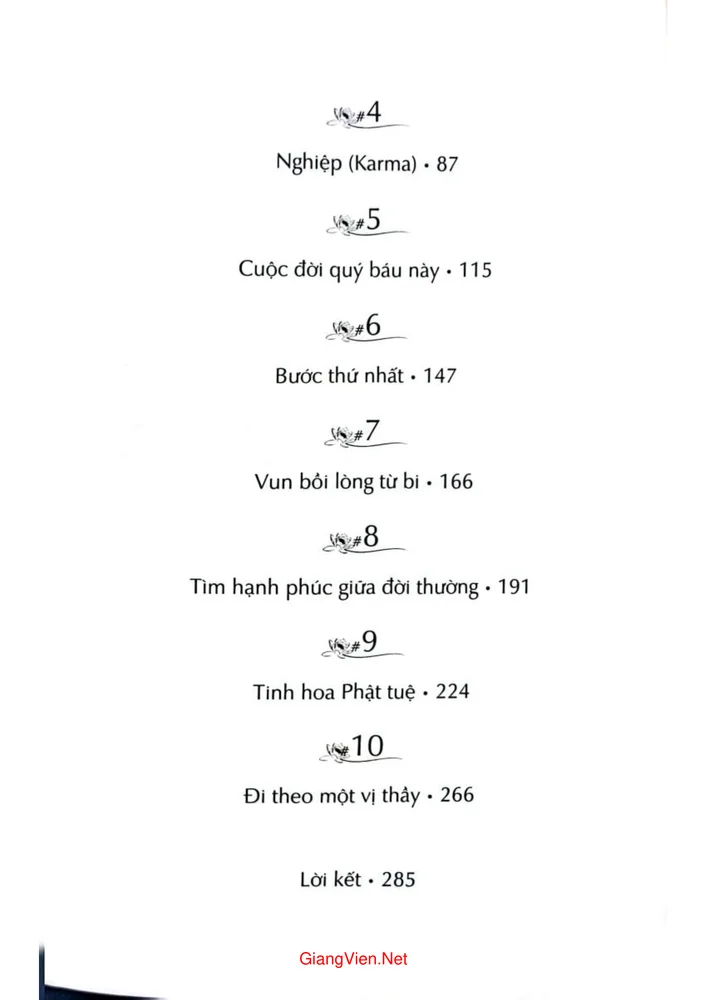 #4

Nghiệp (Karma) • 87

#5

Cuộc đời quý báu này • 115

#6

Bước thứ nhất • 147

#7

Vun bồi lòng từ bi • 166

#8

Tìm hạnh phúc giữa đời thường • 191

#9

Tinh hoa Phật tuệ • 224

#10

Đi theo một vị thầy • 266

Lời kết • 285

GiangVien.Net